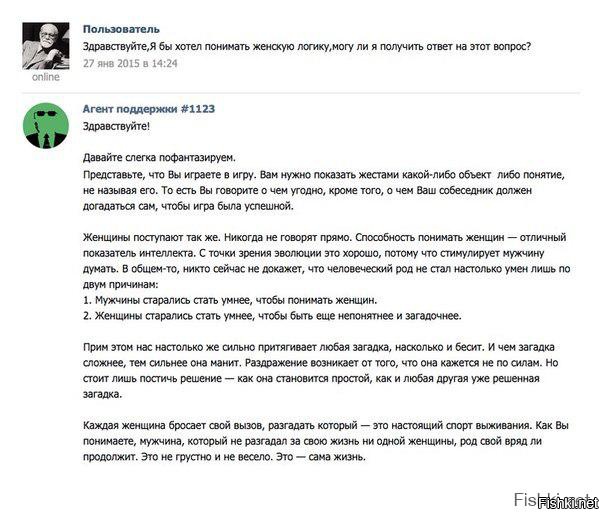 Пользователь
Здравствуйте,Я бы хотел понимать женскую логику,могу ли я получить ответ на этот вопрос?
27 янв 2015 в 14:24
online

Агент поддержки #1123
Здравствуйте!

Давайте слегка пофантазируем.
Представьте, что Вы играете в игру. Вам нужно показать жестами какой-либо объект либо понятие, не называя его. То есть Вы говорите о чем угодно, кроме того, о чем Ваш собеседник должен догадаться сам, чтобы игра была успешной.

Женщины поступают так же. Никогда не говорят прямо. Способность понимать женщин — отличный показатель интеллекта. С точки зрения эволюции это хорошо, потому что стимулирует мужчину думать. В общем-то, никто сейчас не докажет, что человеческий род не стал настолько умен лишь по двум причинам:
1. Мужчины старались стать умнее, чтобы понимать женщин.
2. Женщины старались стать умнее, чтобы быть еще непонятнее и загадочнее.

Прим этом нас настолько же сильно притягивает любая загадка, насколько и бесит. И чем загадка сложнее, тем сильнее она манит. Раздражение возникает от того, что она кажется не по силам. Но стоит лишь постичь решение — как она становится простой, как и любая другая уже решенная загадка.

Каждая женщина бросает свой вызов, разгадать который — это настоящий спорт выживания. Как Вы понимаете, мужчина, который не разгадал за свою жизнь ни одной женщины, род свой вряд ли продолжит. Это не грустно и не весело. Это — сама жизнь.

Fishki.net